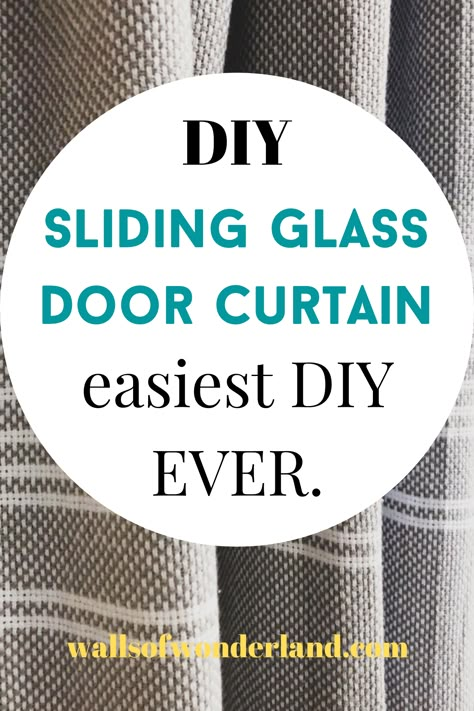 DIY

SLIDING GLASS DOOR CURTAIN

easiest DIY EVER.

wallsofwonderland.com